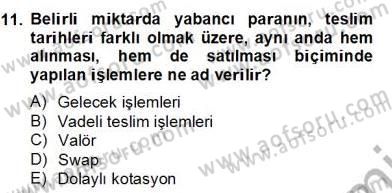 11. Belirli miktarda yabancı paranın, teslim tarihleri farklı olmak üzere, aynı anda hem alınması, hem de satılması biçiminde yapılan işlemlere ne ad verilir?

A) Gelecek işlemleri
B) Vadeli teslim işlemleri
C) Valör
D) Swap
E) Dolaylı kotasyon

www.aofsoru.com